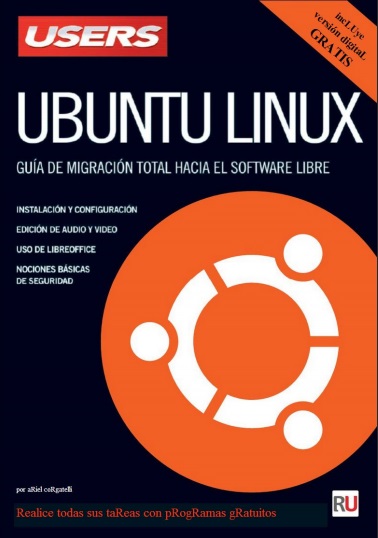 USERS

incLUye versión digitaL GRATIS

UBUNTU LINUX

GUÍA DE MIGRACIÓN TOTAL HACIA EL SOFTWARE LIBRE

INSTALACIÓN Y CONFIGURACIÓN

EDICIÓN DE AUDIO Y VIDEO

USO DE LIBREOFFICE

NOCIONES BÁSICAS DE SEGURIDAD

por aRiel coRgatelli

Realice todas sus taReas con pRogRamas gRatuitos

RU